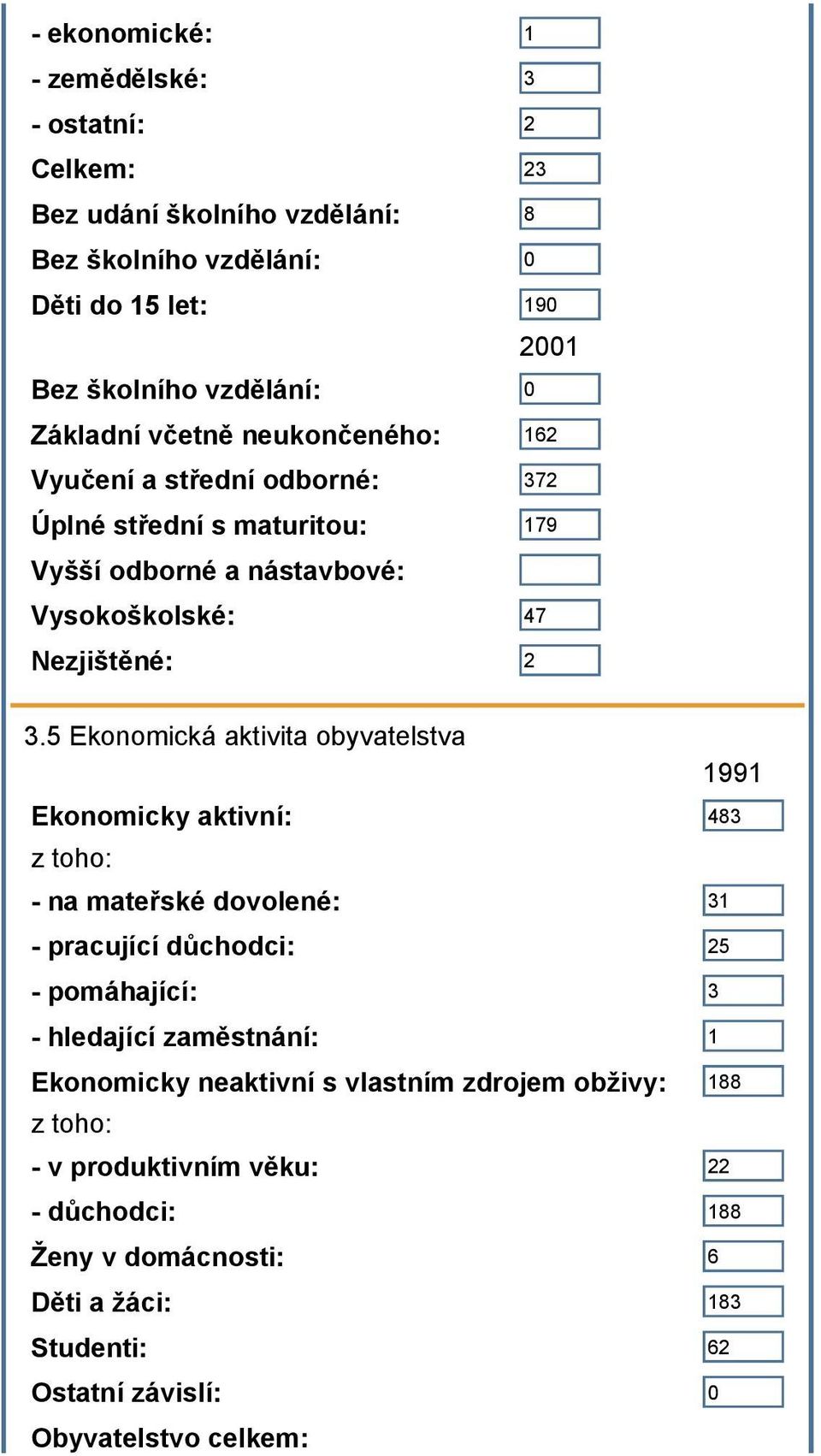 - ekonomické: 1
- zemědělské: 3
- ostatní: 2
Celkem: 23
Bez udání školního vzdělání: 8
Bez školního vzdělání: 0
Děti do 15 let: 190

2001
Bez školního vzdělání: 0
Základní včetně neukončeného: 162
Vyučení a střední odborné: 372
Úplné střední s maturitou: 179
Vyšší odborné a nástavbové:
Vysokoškolské: 47
Nezjištěné: 2

3.5 Ekonomická aktivita obyvatelstva

1991
Ekonomicky aktivní: 483
z toho:
- na mateřské dovolené: 31
- pracující důchodci: 25
- pomáhající: 3
- hledající zaměstnání: 1
Ekonomicky neaktivní s vlastním zdrojem obživy: 188
z toho:
- v produktivním věku: 22
- důchodci: 188
Ženy v domácnosti: 6
Děti a žáci: 183
Studenti: 62
Ostatní závislí: 0
Obyvatelstvo celkem: